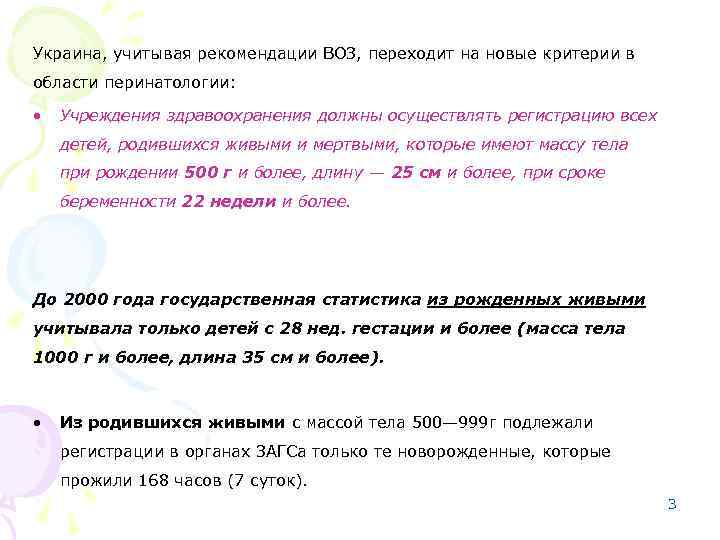 Украина, учитывая рекомендации ВОЗ, переходит на новые критерии в области перинатологии:

• Учреждения здравоохранения должны осуществлять регистрацию всех детей, родившихся живыми и мертвыми, которые имеют массу тела при рождении 500 г и более, длину — 25 см и более, при сроке беременности 22 недели и более.

До 2000 года государственная статистика из рожденных живыми учитывала только детей с 28 нед. гестации и более (масса тела 1000 г и более, длина 35 см и более).

• Из родившихся живыми с массой тела 500—999г подлежали регистрации в органах ЗАГСа только те новорожденные, которые прожили 168 часов (7 суток).

3